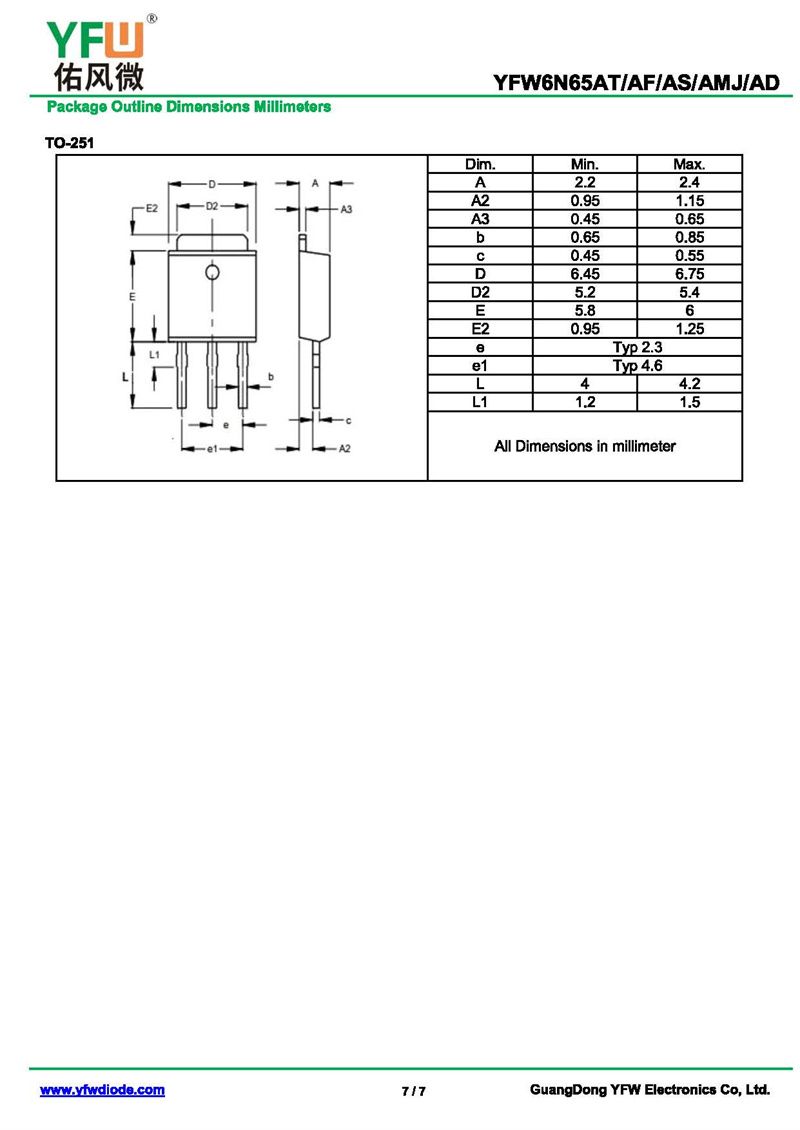 YFW®
佑风微

YFW6N65AT/AF/AS/AMJ/AD

Package Outline Dimensions Millimeters

TO-251

D
A
E2
D2
A3
E
L1
L
b
e
e1
c
A2

| Dim. | Min. | Max. |
|---|---|---|
| A | 2.2 | 2.4 |
| A2 | 0.95 | 1.15 |
| A3 | 0.45 | 0.65 |
| b | 0.65 | 0.85 |
| c | 0.45 | 0.55 |
| D | 6.45 | 6.75 |
| D2 | 5.2 | 5.4 |
| E | 5.8 | 6 |
| E2 | 0.95 | 1.25 |
| e | Typ 2.3 | |
| e1 | Typ 4.6 | |
| L | 4 | 4.2 |
| L1 | 1.2 | 1.5 |

All Dimensions in millimeter

www.yfwdiode.com
7 / 7
GuangDong YFW Electronics Co, Ltd.